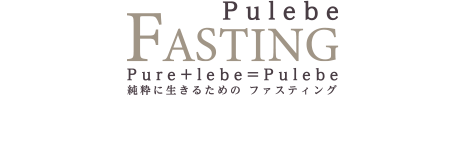 Pulebe
FASTING
Pure+lebe=Pulebe
純粋に生きるための ファスティング